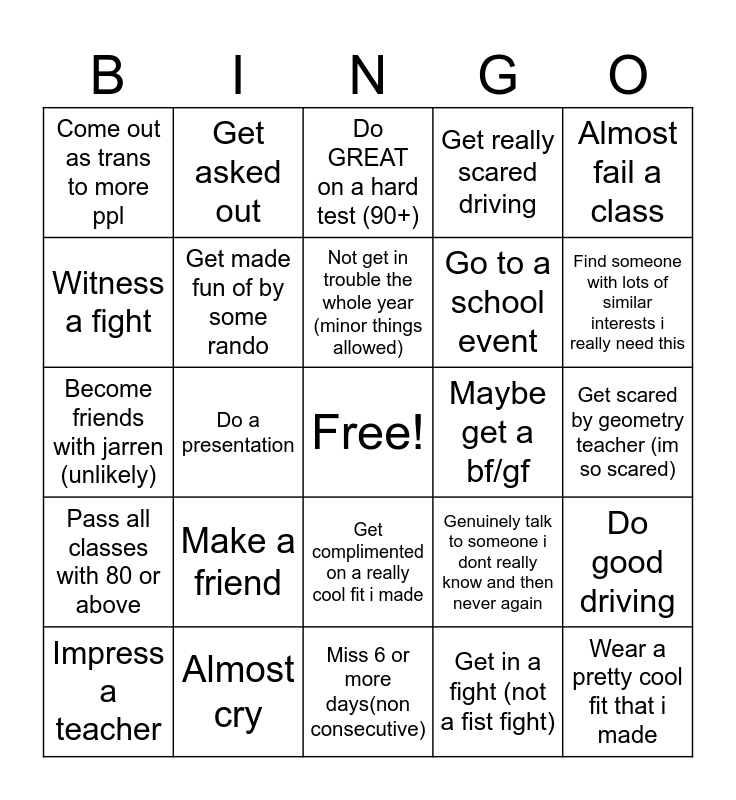 | B | I | N | G | O |
|---|---|---|---|---|
| Come out as trans to more ppl | Get asked out | Do GREAT on a hard test (90+) | Get really scared driving | Almost fail a class |
| Witness a fight | Get made fun of by some rando | Not get in trouble the whole year (minor things allowed) | Go to a school event | Find someone with lots of similar interests i really need this |
| Become friends with jarren (unlikely) | Do a presentation | Free! | Maybe get a bf/gf | Get scared by geometry teacher (im so scared) |
| Pass all classes with 80 or above | Make a friend | Get complimented on a really cool fit i made | Genuinely talk to someone i dont really know and then never again | Do good driving |
| Impress a teacher | Almost cry | Miss 6 or more days(non consecutive) | Get in a fight (not a fist fight) | Wear a pretty cool fit that i made |